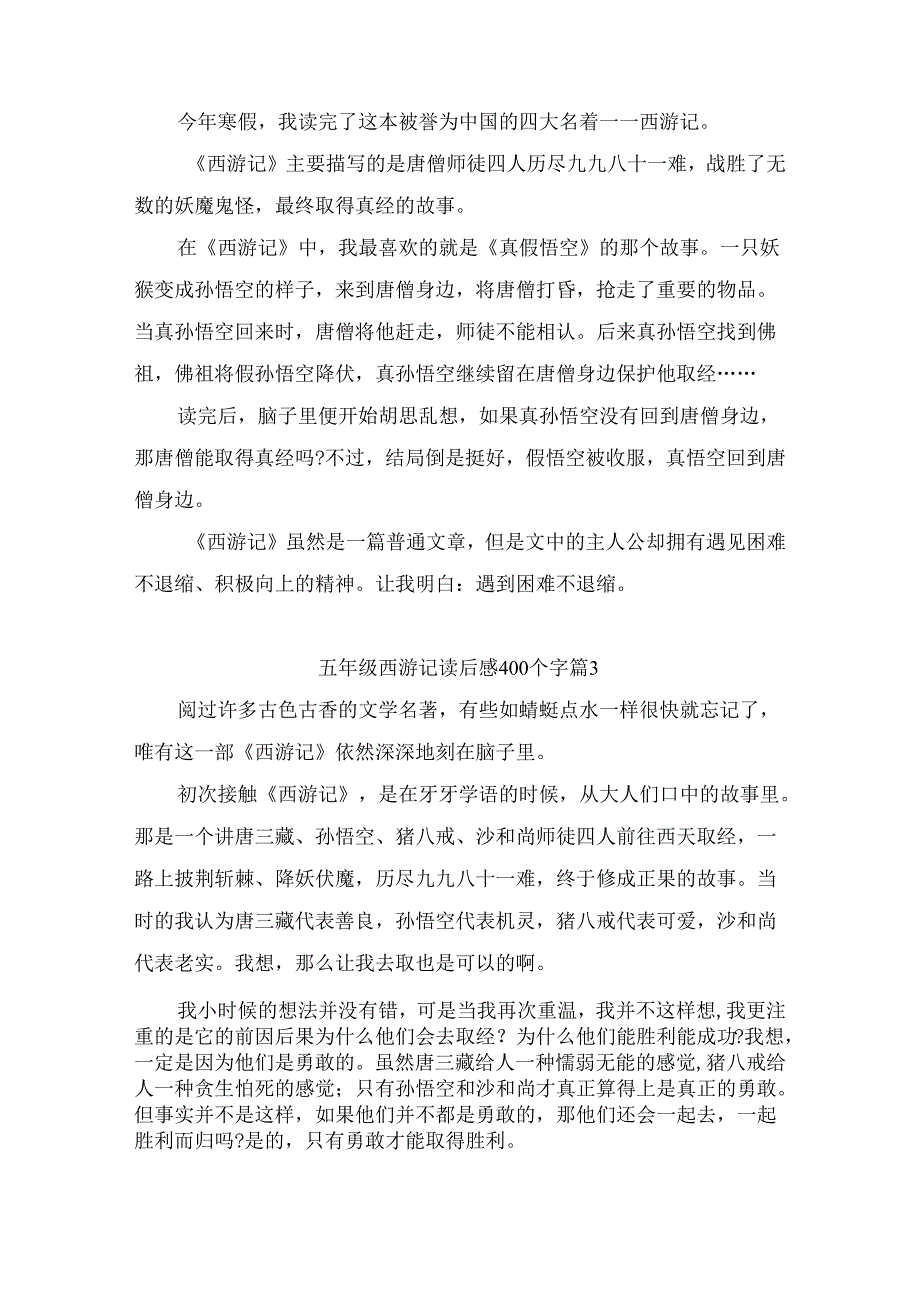 今年寒假，我读完了这本被誉为中国的四大名着一一西游记。

《西游记》主要描写的是唐僧师徒四人历尽九九八十一难，战胜了无数的妖魔鬼怪，最终取得真经的故事。

在《西游记》中，我最喜欢的就是《真假悟空》的那个故事。一只妖猴变成孙悟空的样子，来到唐僧身边，将唐僧打昏，抢走了重要的物品。当真孙悟空回来时，唐僧将他赶走，师徒不能相认。后来真孙悟空找到佛祖，佛祖将假孙悟空降伏，真孙悟空继续留在唐僧身边保护他取经……

读完后，脑子里便开始胡思乱想，如果真孙悟空没有回到唐僧身边，那唐僧能取得真经吗?不过，结局倒是挺好，假悟空被收服，真悟空回到唐僧身边。

《西游记》虽然是一篇普通文章，但是文中的主人公却拥有遇见困难不退缩、积极向上的精神。让我明白：遇到困难不退缩。

五年级西游记读后感400个字篇3

阅过许多古色古香的文学名著，有些如蜻蜓点水一样很快就忘记了，唯有这一部《西游记》依然深深地刻在脑子里。

初次接触《西游记》，是在牙牙学语的时候，从大人们口中的故事里。那是一个讲唐三藏、孙悟空、猪八戒、沙和尚师徒四人前往西天取经，一路上披荆斩棘、降妖伏魔，历尽九九八十一难，终于修成正果的故事。当时的我认为唐三藏代表善良，孙悟空代表机灵，猪八戒代表可爱，沙和尚代表老实。我想，那么让我去取也是可以的啊。

我小时候的想法并没有错，可是当我再次重温，我并不这样想,我更注重的是它的前因后果为什么他们会去取经？为什么他们能胜利能成功?我想，一定是因为他们是勇敢的。虽然唐三藏给人一种懦弱无能的感觉,猪八戒给人一种贪生怕死的感觉；只有孙悟空和沙和尚才真正算得上是真正的勇敢。但事实并不是这样，如果他们并不都是勇敢的，那他们还会一起去，一起胜利而归吗?是的，只有勇敢才能取得胜利。